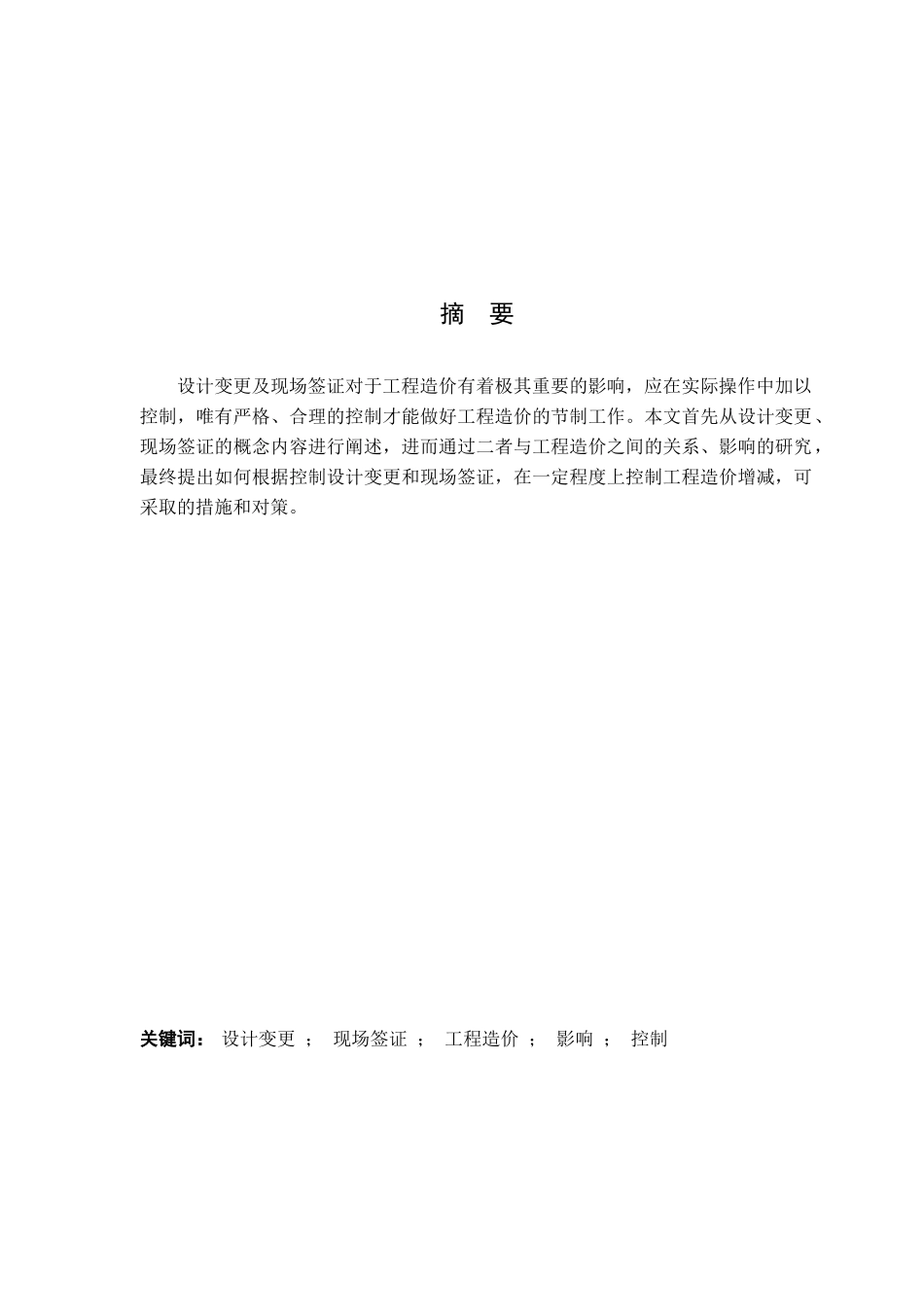 摘 要

设计变更及现场签证对于工程造价有着极其重要的影响，应在实际操作中加以控制，唯有严格、合理的控制才能做好工程造价的节制工作。本文首先从设计变更、现场签证的概念内容进行阐述，进而通过二者与工程造价之间的关系、影响的研究，最终提出如何根据控制设计变更和现场签证，在一定程度上控制工程造价增减，可采取的措施和对策。

关键词： 设计变更 ； 现场签证 ； 工程造价 ； 影响 ； 控制